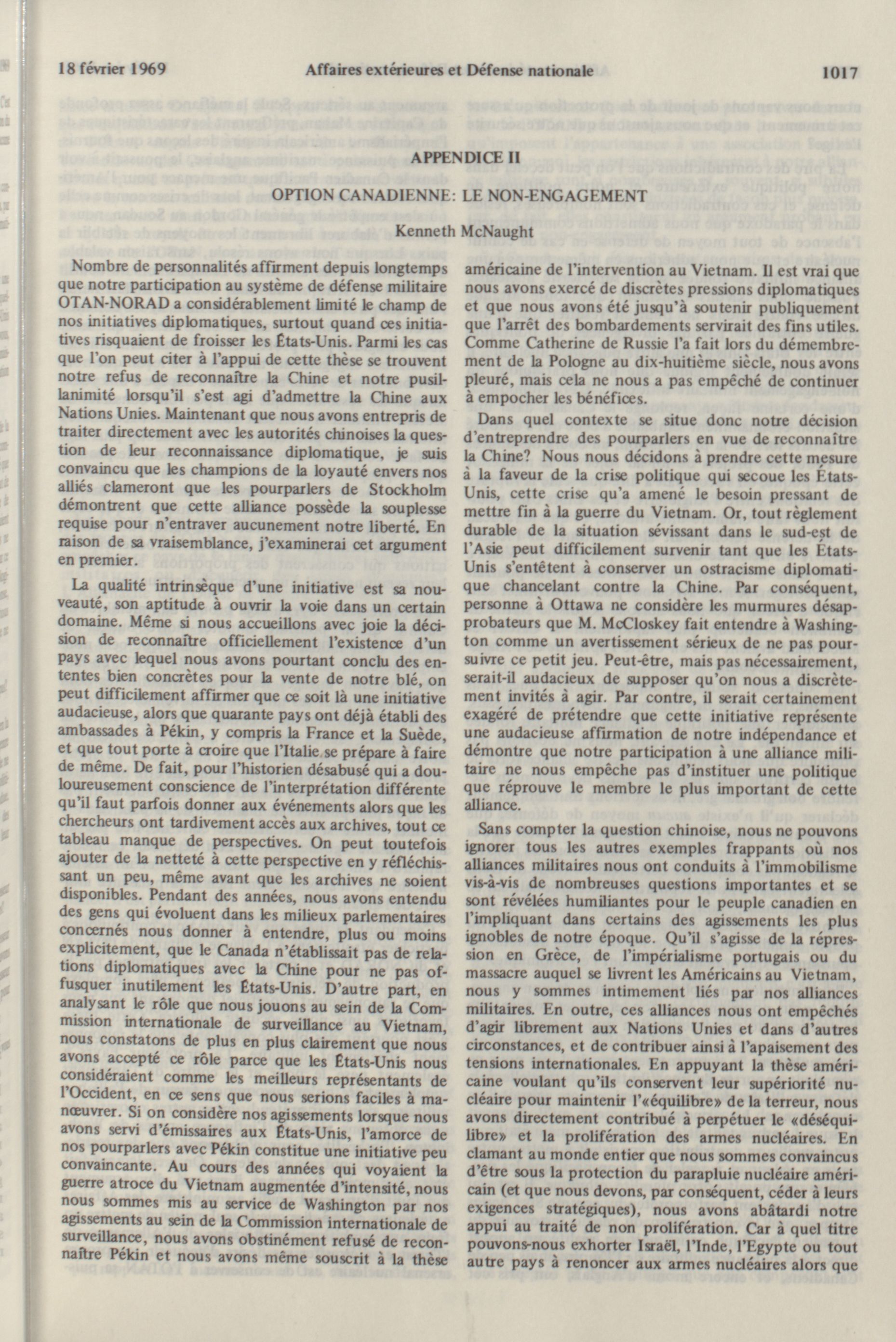 18 février 1969 Affaires extérieures et Défense nationale 1017

APPENDICE II

OPTION CANADIENNE: LE NON-ENGAGEMENT

Kenneth McNaught

Nombre de personnalités affirment depuis longtemps que notre participation au système de défense militaire OTAN-NORAD a considérablement limité le champ de nos initiatives diplomatiques, surtout quand ces initiatives risquaient de froisser les États-Unis. Parmi les cas que l'on peut citer à l'appui de cette thèse se trouvent notre refus de reconnaître la Chine et notre pusillanimité lorsqu'il s'est agi d'admettre la Chine aux Nations Unies. Maintenant que nous avons entrepris de traiter directement avec les autorités chinoises la question de leur reconnaissance diplomatique, je suis convaincu que les champions de la loyauté envers nos alliés clameront que les pourparlers de Stockholm démontrent que cette alliance possède la souplesse requise pour n'entraver aucunement notre liberté. En raison de sa vraisemblance, j'examinerai cet argument en premier.

La qualité intrinsèque d'une initiative est sa nouveauté, son aptitude à ouvrir la voie dans un certain domaine. Même si nous accueillons avec joie la décision de reconnaître officiellement l'existence d'un pays avec lequel nous avons pourtant conclu des ententes bien concrètes pour la vente de notre blé, on peut difficilement affirmer que ce soit là une initiative audacieuse, alors que quarante pays ont déjà établi des ambassades à Pékin, y compris la France et la Suède, et que tout porte à croire que l'Italie se prépare à faire de même. De fait, pour l'historien désabusé qui a douloureusement conscience de l'interprétation différente qu'il faut parfois donner aux événements alors que les chercheurs ont tardivement accès aux archives, tout ce tableau manque de perspectives. On peut toutefois ajouter de la netteté à cette perspective en y réfléchissant un peu, même avant que les archives ne soient disponibles. Pendant des années, nous avons entendu des gens qui évoluent dans les milieux parlementaires concernés nous donner à entendre, plus ou moins explicitement, que le Canada n'établissait pas de relations diplomatiques avec la Chine pour ne pas offusquer inutilement les États-Unis. D'autre part, en analysant le rôle que nous jouons au sein de la Commission internationale de surveillance au Vietnam, nous constatons de plus en plus clairement que nous avons accepté ce rôle parce que les États-Unis nous considéraient comme les meilleurs représentants de l'Occident, en ce sens que nous serions faciles à manœuvrer. Si on considère nos agissements lorsque nous avons servi d'émissaires aux États-Unis, l'amorce de nos pourparlers avec Pékin constitue une initiative peu convaincante. Au cours des années qui voyaient la guerre atroce du Vietnam augmentée d'intensité, nous nous sommes mis au service de Washington par nos agissements au sein de la Commission internationale de surveillance, nous avons obstinément refusé de reconnaître Pékin et nous avons même souscrit à la thèse américaine de l'intervention au Vietnam. Il est vrai que nous avons exercé de discrètes pressions diplomatiques et que nous avons été jusqu'à soutenir publiquement que l'arrêt des bombardements servirait des fins utiles. Comme Catherine de Russie l'a fait lors du démembrement de la Pologne au dix-huitième siècle, nous avons pleuré, mais cela ne nous a pas empêché de continuer à empocher les bénéfices.

Dans quel contexte se situe donc notre décision d'entreprendre des pourparlers en vue de reconnaître la Chine? Nous nous décidons à prendre cette mesure à la faveur de la crise politique qui secoue les États-Unis, cette crise qu'a amené le besoin pressant de mettre fin à la guerre du Vietnam. Or, tout règlement durable de la situation sévissant dans le sud-est de l'Asie peut difficilement survenir tant que les États-Unis s'entêtent à conserver un ostracisme diplomatique chancelant contre la Chine. Par conséquent, personne à Ottawa ne considère les murmures désapprobateurs que M. McCloskey fait entendre à Washington comme un avertissement sérieux de ne pas poursuivre ce petit jeu. Peut-être, mais pas nécessairement, serait-il audacieux de supposer qu'on nous a discrètement invités à agir. Par contre, il serait certainement exagéré de prétendre que cette initiative représente une audacieuse affirmation de notre indépendance et démontre que notre participation à une alliance militaire ne nous empêche pas d'instituer une politique que réprouve le membre le plus important de cette alliance.

Sans compter la question chinoise, nous ne pouvons ignorer tous les autres exemples frappants où nos alliances militaires nous ont conduits à l'immobilisme vis-à-vis de nombreuses questions importantes et se sont révélées humiliantes pour le peuple canadien en l'impliquant dans certains des agissements les plus ignobles de notre époque. Qu'il s'agisse de la répression en Grèce, de l'impérialisme portugais ou du massacre auquel se livrent les Américains au Vietnam, nous y sommes intimement liés par nos alliances militaires. En outre, ces alliances nous ont empêchés d'agir librement aux Nations Unies et dans d'autres circonstances, et de contribuer ainsi à l'apaisement des tensions internationales. En appuyant la thèse américaine voulant qu'ils conservent leur supériorité nucléaire pour maintenir l'«équilibre» de la terreur, nous avons directement contribué à perpétuer le «déséquilibre» et la prolifération des armes nucléaires. En clamant au monde entier que nous sommes convaincus d'être sous la protection du parapluie nucléaire américain (et que nous devons, par conséquent, céder à leurs exigences stratégiques), nous avons abâtardi notre appui au traité de non prolifération. Car à quel titre pouvons-nous exhorter Israël, l'Inde, l'Egypte ou tout autre pays à renoncer aux armes nucléaires alors que